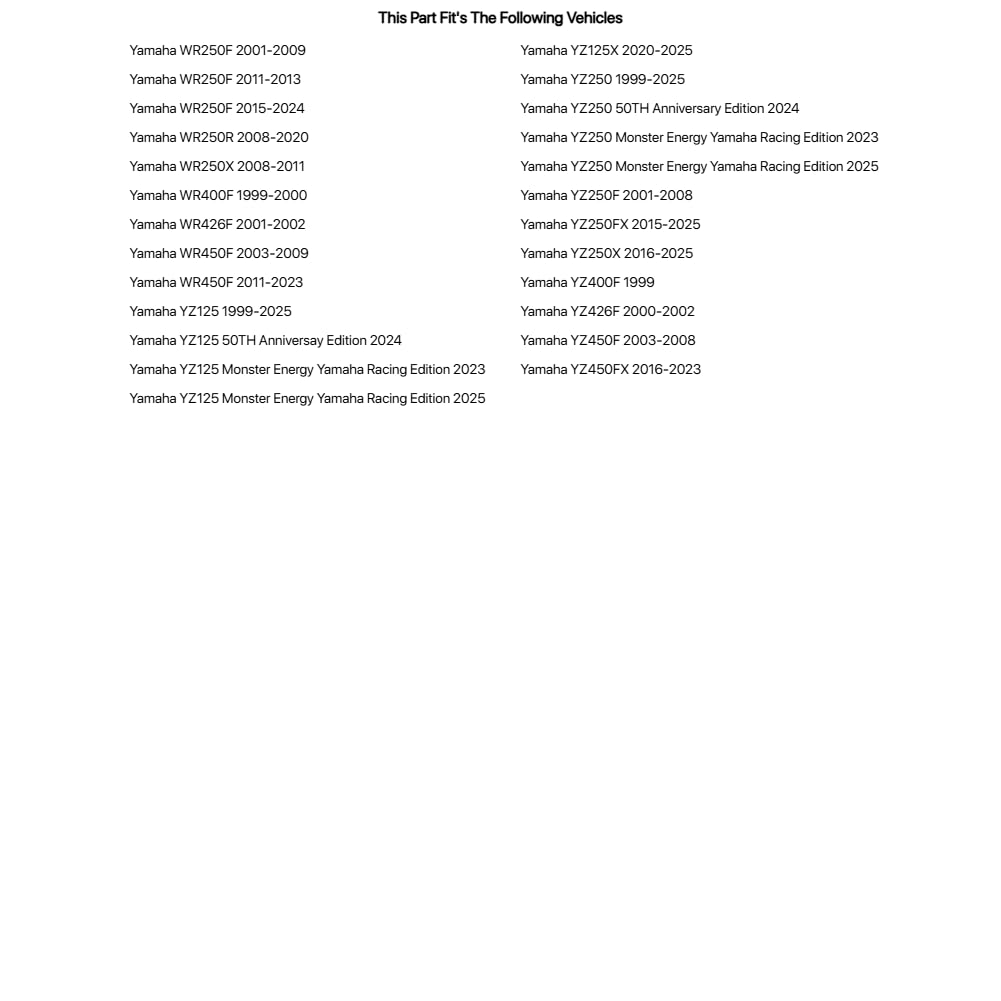 This Part Fit's The Following Vehicles

Yamaha WR250F 2001-2009
Yamaha WR250F 2011-2013
Yamaha WR250F 2015-2024
Yamaha WR250R 2008-2020
Yamaha WR250X 2008-2011
Yamaha WR400F 1999-2000
Yamaha WR426F 2001-2002
Yamaha WR450F 2003-2009
Yamaha WR450F 2011-2023
Yamaha YZ125 1999-2025
Yamaha YZ125 50TH Anniversary Edition 2024
Yamaha YZ125 Monster Energy Yamaha Racing Edition 2023
Yamaha YZ125 Monster Energy Yamaha Racing Edition 2025

Yamaha YZ125X 2020-2025
Yamaha YZ250 1999-2025
Yamaha YZ250 50TH Anniversary Edition 2024
Yamaha YZ250 Monster Energy Yamaha Racing Edition 2023
Yamaha YZ250 Monster Energy Yamaha Racing Edition 2025
Yamaha YZ250F 2001-2008
Yamaha YZ250FX 2015-2025
Yamaha YZ250X 2016-2025
Yamaha YZ400F 1999
Yamaha YZ426F 2000-2002
Yamaha YZ450F 2003-2008
Yamaha YZ450FX 2016-2023